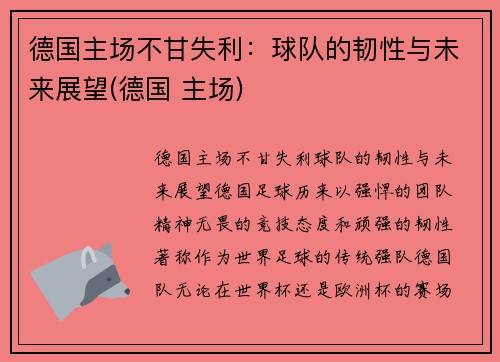 德国主场不甘失利：球队的韧性与未来展望(德国 主场)

德国主场不甘失利球队的韧性与未来展望德国足球历来以强悍的团队精神无畏的竞技态度和顽强的韧性著称作为世界足球的传统强队德国队无论在世界杯还是欧洲杯的赛场